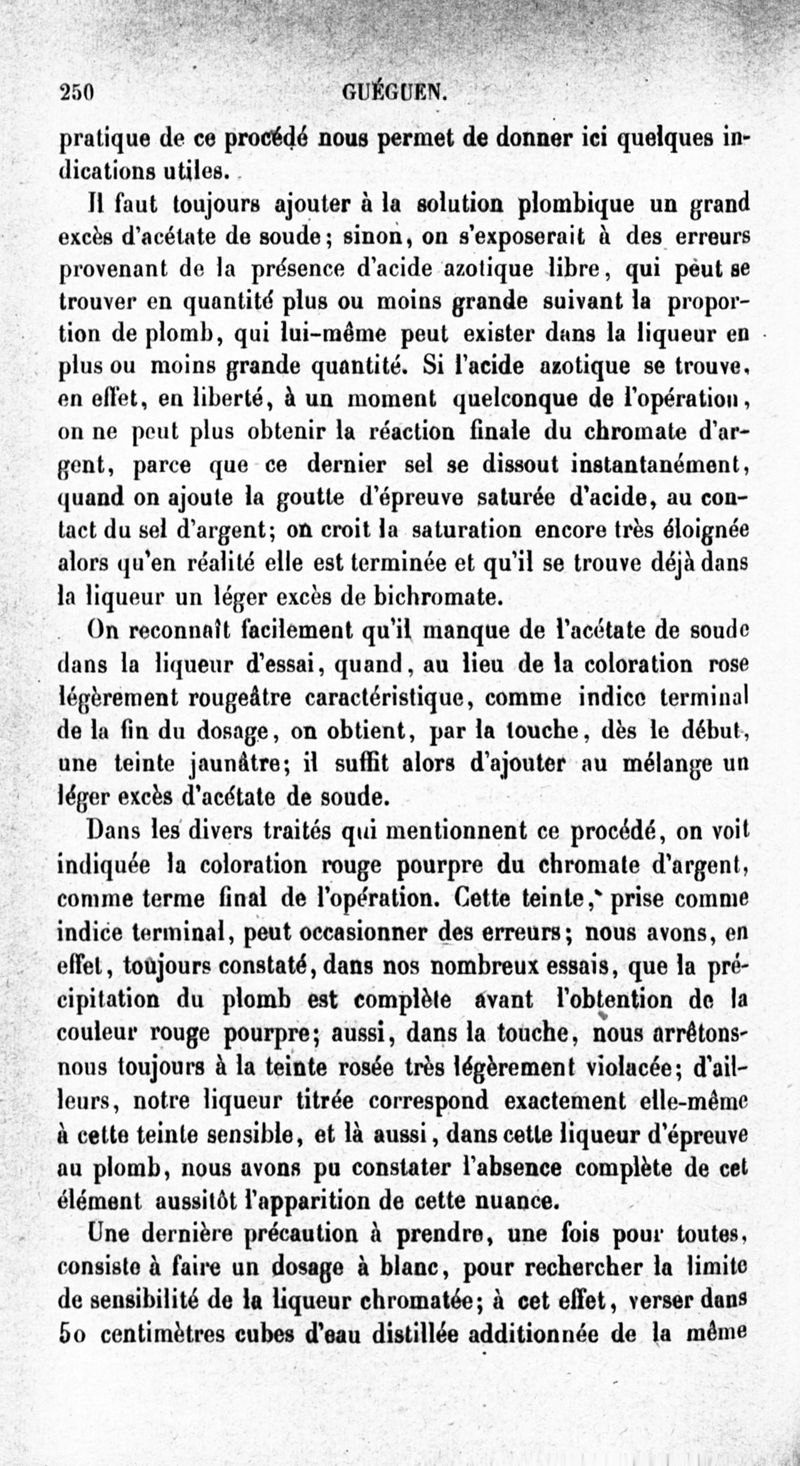 250 GUÉGUEN.

pratique de ce procédé nous permet de donner ici quelques indications utiles.

Il faut toujours ajouter à la solution plombique un grand excès d'acétate de soude; sinon, on s'exposerait à des erreurs provenant de la présence d'acide azotique libre, qui peut se trouver en quantité plus ou moins grande suivant la proportion de plomb, qui lui-même peut exister dans la liqueur en plus ou moins grande quantité. Si l'acide azotique se trouve, en effet, en liberté, à un moment quelconque de l'opération, on ne peut plus obtenir la réaction finale du chromate d'argent, parce que ce dernier sel se dissout instantanément, quand on ajoute la goutte d'épreuve saturée d'acide, au contact du sel d'argent; on croit la saturation encore très éloignée alors qu'en réalité elle est terminée et qu'il se trouve déjà dans la liqueur un léger excès de bichromate.

On reconnaît facilement qu'il manque de l'acétate de soude dans la liqueur d'essai, quand, au lieu de la coloration rose légèrement rougeâtre caractéristique, comme indice terminal de la fin du dosage, on obtient, par la touche, dès le début, une teinte jaunâtre; il suffit alors d'ajouter au mélange un léger excès d'acétate de soude.

Dans les divers traités qui mentionnent ce procédé, on voit indiquée la coloration rouge pourpre du chromate d'argent, comme terme final de l'opération. Cette teinte, prise comme indice terminal, peut occasionner des erreurs; nous avons, en effet, toujours constaté, dans nos nombreux essais, que la précipitation du plomb est complète avant l'obtention de la couleur rouge pourpre; aussi, dans la touche, nous arrêtons-nous toujours à la teinte rosée très légèrement violacée; d'ailleurs, notre liqueur titrée correspond exactement elle-même à cette teinte sensible, et là aussi, dans cette liqueur d'épreuve au plomb, nous avons pu constater l'absence complète de cet élément aussitôt l'apparition de cette nuance.

Une dernière précaution à prendre, une fois pour toutes, consiste à faire un dosage à blanc, pour rechercher la limite de sensibilité de la liqueur chromatée; à cet effet, verser dans 50 centimètres cubes d'eau distillée additionnée de la même